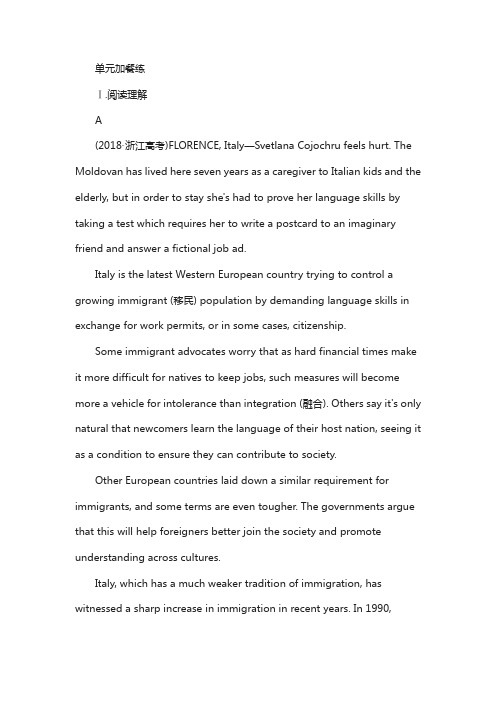 单元加餐练

Ⅰ.阅读理解

A

(2018·浙江高考)FLORENCE, Italy—Svetlana Cojochru feels hurt. The Moldovan has lived here seven years as a caregiver to Italian kids and the elderly, but in order to stay she's had to prove her language skills by taking a test which requires her to write a postcard to an imaginary friend and answer a fictional job ad.

Italy is the latest Western European country trying to control a growing immigrant (移民) population by demanding language skills in exchange for work permits, or in some cases, citizenship.

Some immigrant advocates worry that as hard financial times make it more difficult for natives to keep jobs, such measures will become more a vehicle for intolerance than integration (融合). Others say it's only natural that newcomers learn the language of their host nation, seeing it as a condition to ensure they can contribute to society.

Other European countries laid down a similar requirement for immigrants, and some terms are even tougher. The governments argue that this will help foreigners better join the society and promote understanding across cultures.

Italy, which has a much weaker tradition of immigration, has witnessed a sharp increase in immigration in recent years. In 1990,